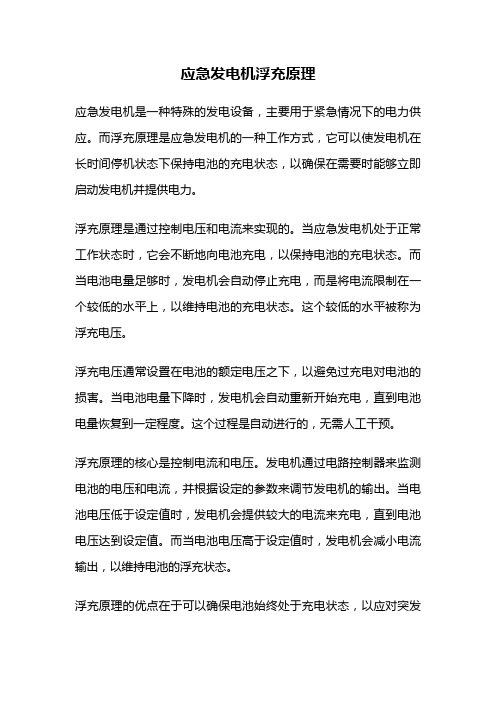 应急发电机浮充原理

应急发电机是一种特殊的发电设备，主要用于紧急情况下的电力供应。而浮充原理是应急发电机的一种工作方式，它可以使发电机在长时间停机状态下保持电池的充电状态，以确保在需要时能够立即启动发电机并提供电力。

浮充原理是通过控制电压和电流来实现的。当应急发电机处于正常工作状态时，它会不断地向电池充电，以保持电池的充电状态。而当电池电量足够时，发电机会自动停止充电，而是将电流限制在一个较低的水平上，以维持电池的充电状态。这个较低的水平被称为浮充电压。

浮充电压通常设置在电池的额定电压之下，以避免过充电对电池的损害。当电池电量下降时，发电机会自动重新开始充电，直到电池电量恢复到一定程度。这个过程是自动进行的，无需人工干预。

浮充原理的核心是控制电流和电压。发电机通过电路控制器来监测电池的电压和电流，并根据设定的参数来调节发电机的输出。当电池电压低于设定值时，发电机会提供较大的电流来充电，直到电池电压达到设定值。而当电池电压高于设定值时，发电机会减小电流输出，以维持电池的浮充状态。

浮充原理的优点在于可以确保电池始终处于充电状态，以应对突发